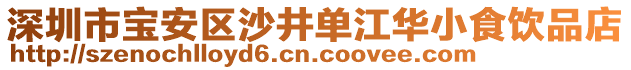 深圳市宝安区沙井单江华小食饮品店
http://szenochlloyd6.cn.coovee.com